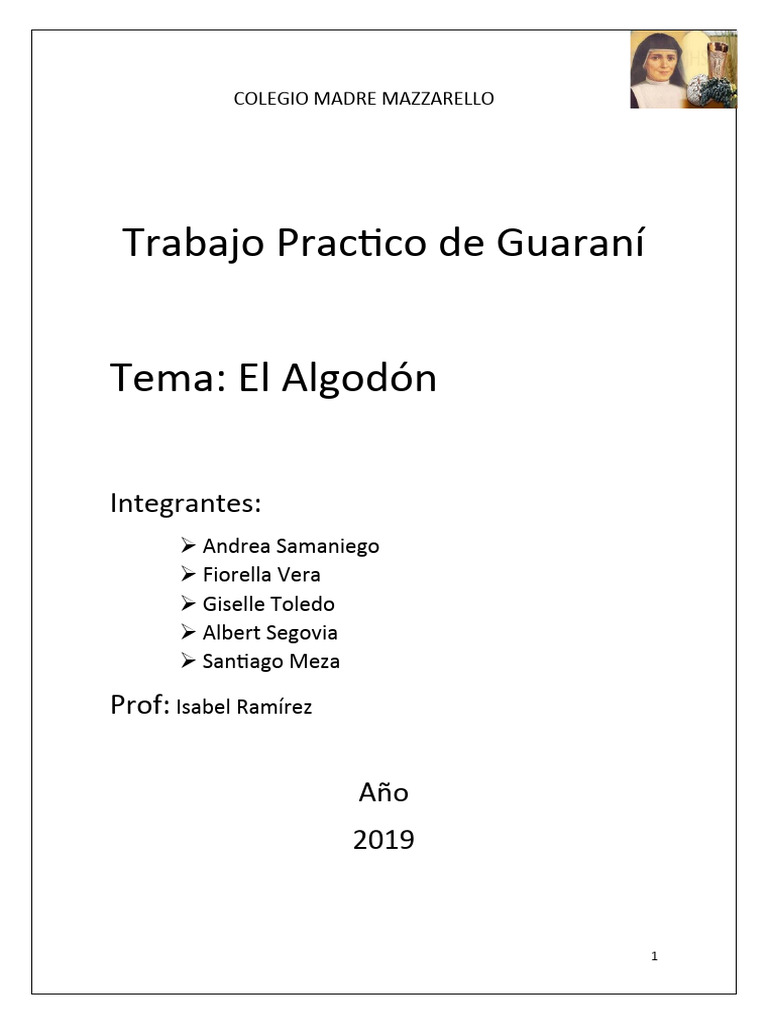 COLEGIO MADRE MAZZARELLO

Trabajo Practico de Guaraní

Tema: El Algodón

Integrantes:

➢ Andrea Samaniego
➢ Fiorella Vera
➢ Giselle Toledo
➢ Albert Segovia
➢ Santiago Meza

Prof: Isabel Ramírez

Año
2019

1